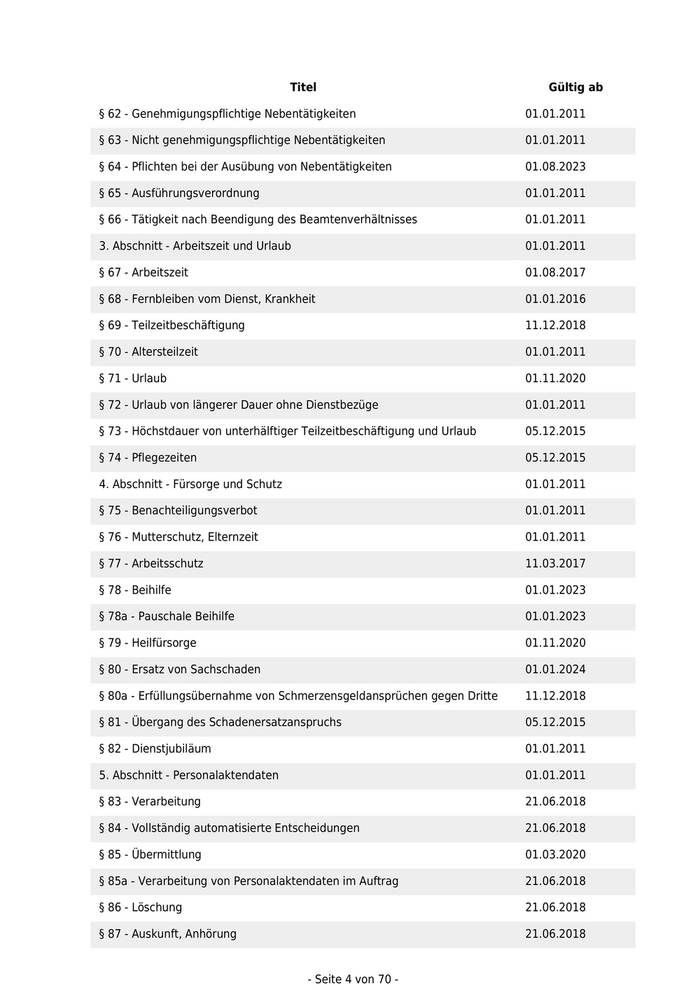 | Titel | Gültig ab |
|---|---|
| § 62 - Genehmigungspflichtige Nebentätigkeiten | 01.01.2011 |
| § 63 - Nicht genehmigungspflichtige Nebentätigkeiten | 01.01.2011 |
| § 64 - Pflichten bei der Ausübung von Nebentätigkeiten | 01.08.2023 |
| § 65 - Ausführungsverordnung | 01.01.2011 |
| § 66 - Tätigkeit nach Beendigung des Beamtenverhältnisses | 01.01.2011 |
| 3. Abschnitt - Arbeitszeit und Urlaub | 01.01.2011 |
| § 67 - Arbeitszeit | 01.08.2017 |
| § 68 - Fernbleiben vom Dienst, Krankheit | 01.01.2016 |
| § 69 - Teilzeitbeschäftigung | 11.12.2018 |
| § 70 - Altersteilzeit | 01.01.2011 |
| § 71 - Urlaub | 01.11.2020 |
| § 72 - Urlaub von längerer Dauer ohne Dienstbezüge | 01.01.2011 |
| § 73 - Höchstdauer von unterhälftiger Teilzeitbeschäftigung und Urlaub | 05.12.2015 |
| § 74 - Pflegezeiten | 05.12.2015 |
| 4. Abschnitt - Fürsorge und Schutz | 01.01.2011 |
| § 75 - Benachteiligungsverbot | 01.01.2011 |
| § 76 - Mutterschutz, Elternzeit | 01.01.2011 |
| § 77 - Arbeitsschutz | 11.03.2017 |
| § 78 - Beihilfe | 01.01.2023 |
| § 78a - Pauschale Beihilfe | 01.01.2023 |
| § 79 - Heilfürsorge | 01.11.2020 |
| § 80 - Ersatz von Sachschaden | 01.01.2024 |
| § 80a - Erfüllungsübernahme von Schmerzensgeldansprüchen gegen Dritte | 11.12.2018 |
| § 81 - Übergang des Schadenersatzanspruchs | 05.12.2015 |
| § 82 - Dienstjubiläum | 01.01.2011 |
| 5. Abschnitt - Personalaktendaten | 01.01.2011 |
| § 83 - Verarbeitung | 21.06.2018 |
| § 84 - Vollständig automatisierte Entscheidungen | 21.06.2018 |
| § 85 - Übermittlung | 01.03.2020 |
| § 85a - Verarbeitung von Personalaktendaten im Auftrag | 21.06.2018 |
| § 86 - Löschung | 21.06.2018 |
| § 87 - Auskunft, Anhörung | 21.06.2018 |

- Seite 4 von 70 -